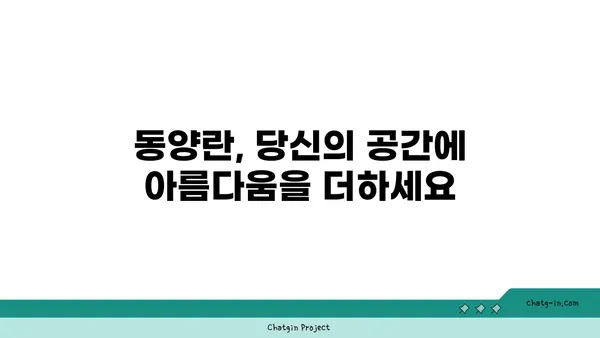 동양란, 당신의 공간에
아름다움을 더하세요

chatg-in.com

Chatgin Project